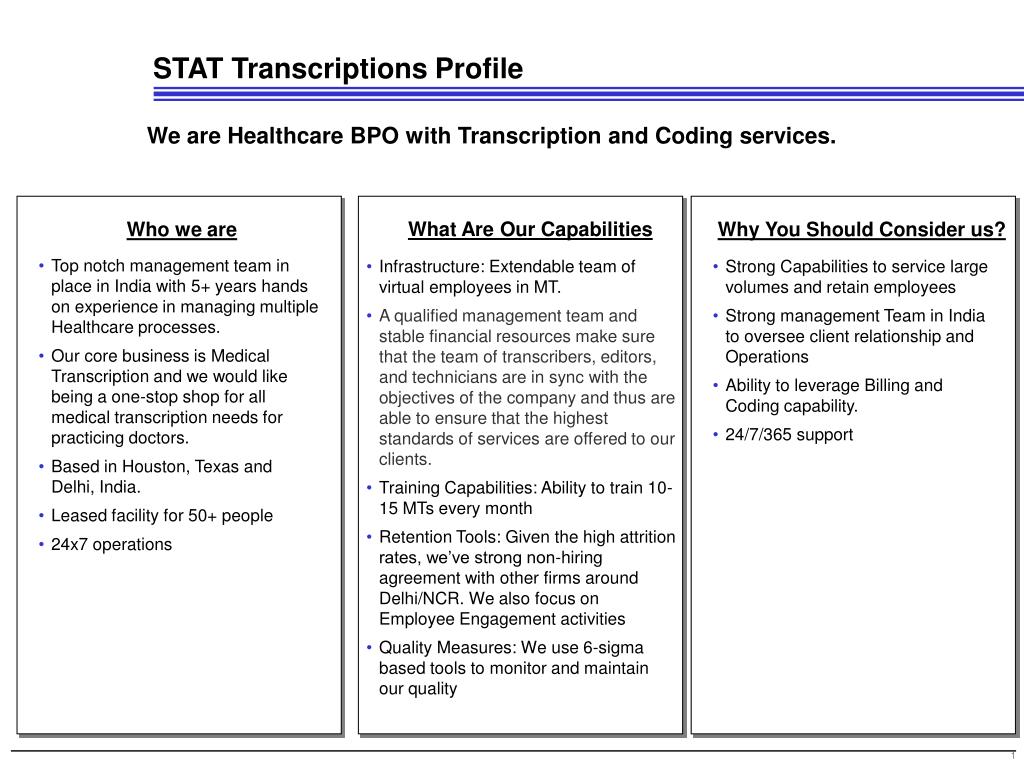 STAT Transcriptions Profile

We are Healthcare BPO with Transcription and Coding services.

Who we are

• Top notch management team in place in India with 5+ years hands on experience in managing multiple Healthcare processes.
• Our core business is Medical Transcription and we would like being a one-stop shop for all medical transcription needs for practicing doctors.
• Based in Houston, Texas and Delhi, India.
• Leased facility for 50+ people
• 24x7 operations

What Are Our Capabilities

• Infrastructure: Extendable team of virtual employees in MT.
• A qualified management team and stable financial resources make sure that the team of transcribers, editors, and technicians are in sync with the objectives of the company and thus are able to ensure that the highest standards of services are offered to our clients.
• Training Capabilities: Ability to train 10-15 MTs every month
• Retention Tools: Given the high attrition rates, we've strong non-hiring agreement with other firms around Delhi/NCR. We also focus on Employee Engagement activities
• Quality Measures: We use 6-sigma based tools to monitor and maintain our quality

Why You Should Consider us?

• Strong Capabilities to service large volumes and retain employees
• Strong management Team in India to oversee client relationship and Operations
• Ability to leverage Billing and Coding capability.
• 24/7/365 support

1